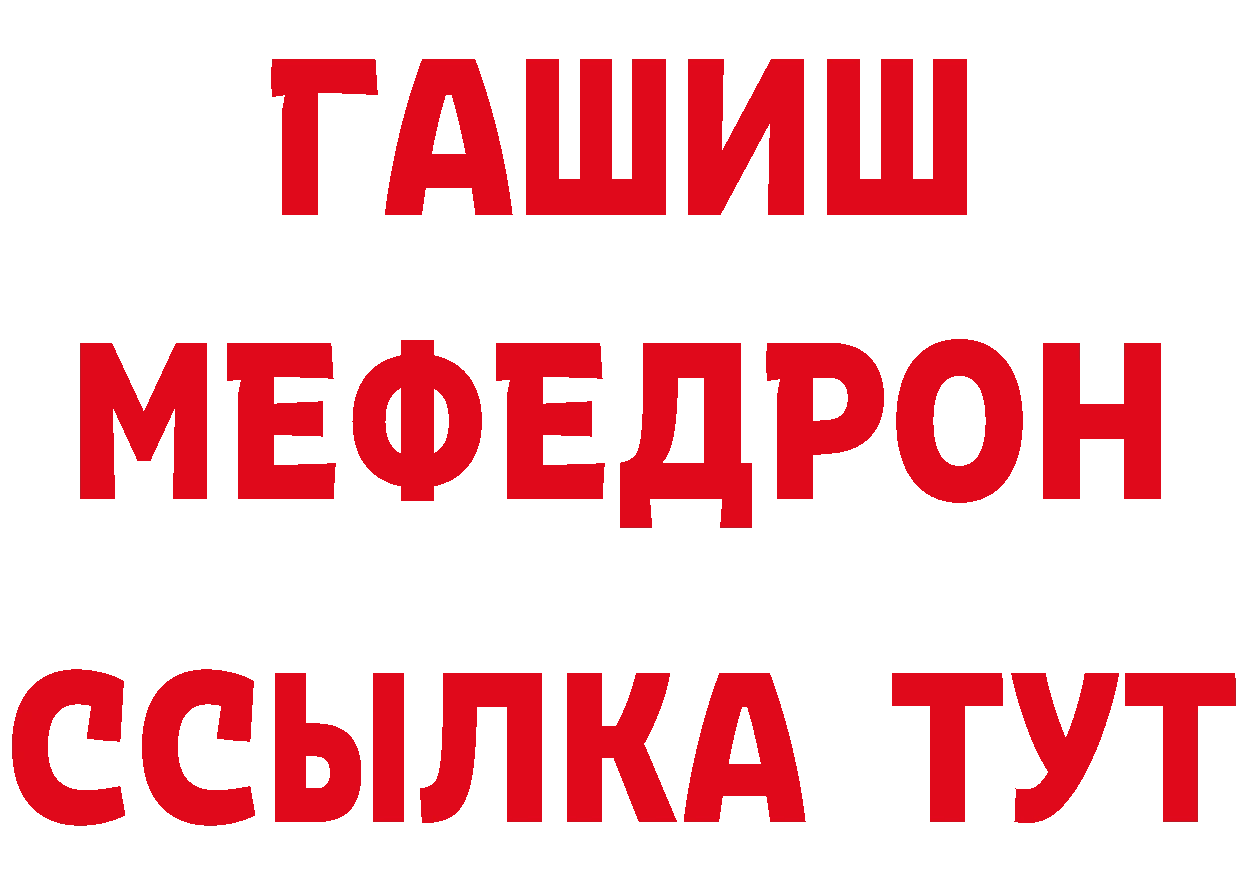 ГАШИШ
МЕФЕДРОН
ССЫЛКА ТУТ